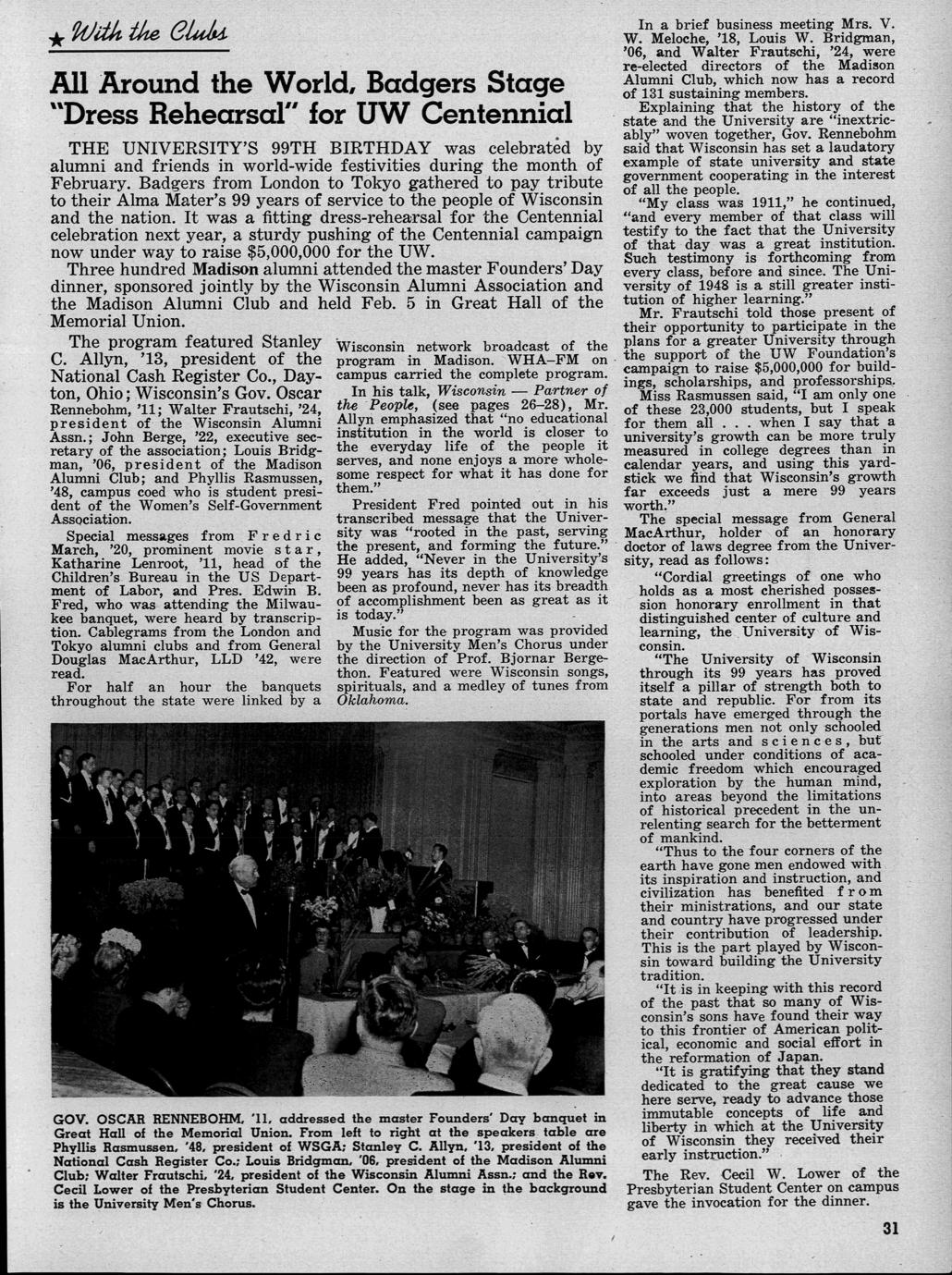 ★ With the Clubs

All Around the World, Badgers Stage "Dress Rehearsal" for UW Centennial

THE UNIVERSITY'S 99TH BIRTHDAY was celebrated by alumni and friends in world-wide festivities during the month of February. Badgers from London to Tokyo gathered to pay tribute to their Alma Mater's 99 years of service to the people of Wisconsin and the nation. It was a fitting dress-rehearsal for the Centennial celebration next year, a sturdy pushing of the Centennial campaign now under way to raise $5,000,000 for the UW.

Three hundred Madison alumni attended the master Founders' Day dinner, sponsored jointly by the Wisconsin Alumni Association and the Madison Alumni Club and held Feb. 5 in Great Hall of the Memorial Union.

The program featured Stanley C. Allyn, '13, president of the National Cash Register Co., Dayton, Ohio; Wisconsin's Gov. Oscar Rennebohm, '11; Walter Frautschi, '24, president of the Wisconsin Alumni Assn.; John Berge, '22, executive secretary of the association; Louis Bridgman, '06, president of the Madison Alumni Club; and Phyllis Rasmussen, '48, campus coed who is student president of the Women's Self-Government Association.

Special messages from Fredric March, '20, prominent movie star, Katharine Lenroot, '11, head of the Children's Bureau in the US Department of Labor, and Pres. Edwin B. Fred, who was attending the Milwaukee banquet, were heard by transcription. Cablegrams from the London and Tokyo alumni clubs and from General Douglas MacArthur, LLD '42, were read.

For half an hour the banquets throughout the state were linked by a Wisconsin network broadcast of the program in Madison. WHA–FM on campus carried the complete program.

In his talk, Wisconsin — Partner of the People, (see pages 26–28), Mr. Allyn emphasized that "no educational institution in the world is closer to the everyday life of the people it serves, and none enjoys a more wholesome respect for what it has done for them."

President Fred pointed out in his transcribed message that the University was "rooted in the past, serving the present, and forming the future." He added, "Never in the University's 99 years has its depth of knowledge been as profound, never has its breadth of accomplishment been as great as it is today."

Music for the program was provided by the University Men's Chorus under the direction of Prof. Bjornar Bergethon. Featured were Wisconsin songs, spirituals, and a medley of tunes from Oklahoma.

GOV. OSCAR RENNEBOHM, '11, addressed the master Founders' Day banquet in Great Hall of the Memorial Union. From left to right at the speakers table are Phyllis Rasmussen, '48, president of WSGA; Stanley C. Allyn, '13, president of the National Cash Register Co.; Louis Bridgman, '06, president of the Madison Alumni Club; Walter Frautschi, '24, president of the Wisconsin Alumni Assn.; and the Rev. Cecil Lower of the Presbyterian Student Center. On the stage in the background is the University Men's Chorus.

In a brief business meeting Mrs. V. W. Meloche, '18, Louis W. Bridgman, '06, and Walter Frautschi, '24, were re-elected directors of the Madison Alumni Club, which now has a record of 131 sustaining members.

Explaining that the history of the state and the University are "inextricably" woven together, Gov. Rennebohm said that Wisconsin has set a laudatory example of state university and state government cooperating in the interest of all the people.

"My class was 1911," he continued, "and every member of that class will testify to the fact that the University of that day was a great institution. Such testimony is forthcoming from every class, before and since. The University of 1948 is a still greater institution of higher learning."

Mr. Frautschi told those present of their opportunity to participate in the plans for a greater University through the support of the UW Foundation's campaign to raise $5,000,000 for buildings, scholarships, and professorships.

Miss Rasmussen said, "I am only one of these 23,000 students, but I speak for them all . . . when I say that a university's growth can be more truly measured in college degrees than in calendar years, and using this yardstick we find that Wisconsin's growth far exceeds just a mere 99 years worth."

The special message from General MacArthur, holder of an honorary doctor of laws degree from the University, read as follows:

"Cordial greetings of one who holds as a most cherished possession honorary enrollment in that distinguished center of culture and learning, the University of Wisconsin.

"The University of Wisconsin through its 99 years has proved itself a pillar of strength both to state and republic. For from its portals have emerged through the generations men not only schooled in the arts and sciences, but schooled under conditions of academic freedom which encouraged exploration by the human mind, into areas beyond the limitations of historical precedent in the unrelenting search for the betterment of mankind.

"Thus to the four corners of the earth have gone men endowed with its inspiration and instruction, and civilization has benefited from their ministrations, and our state and country have progressed under their contribution of leadership. This is the part played by Wisconsin toward building the University tradition.

"It is in keeping with this record of the past that so many of Wisconsin's sons have found their way to this frontier of American political, economic and social effort in the reformation of Japan.

"It is gratifying that they stand dedicated to the great cause we here serve, ready to advance those immutable concepts of life and liberty in which at the University of Wisconsin they received their early instruction."

The Rev. Cecil W. Lower of the Presbyterian Student Center on campus gave the invocation for the dinner.

31